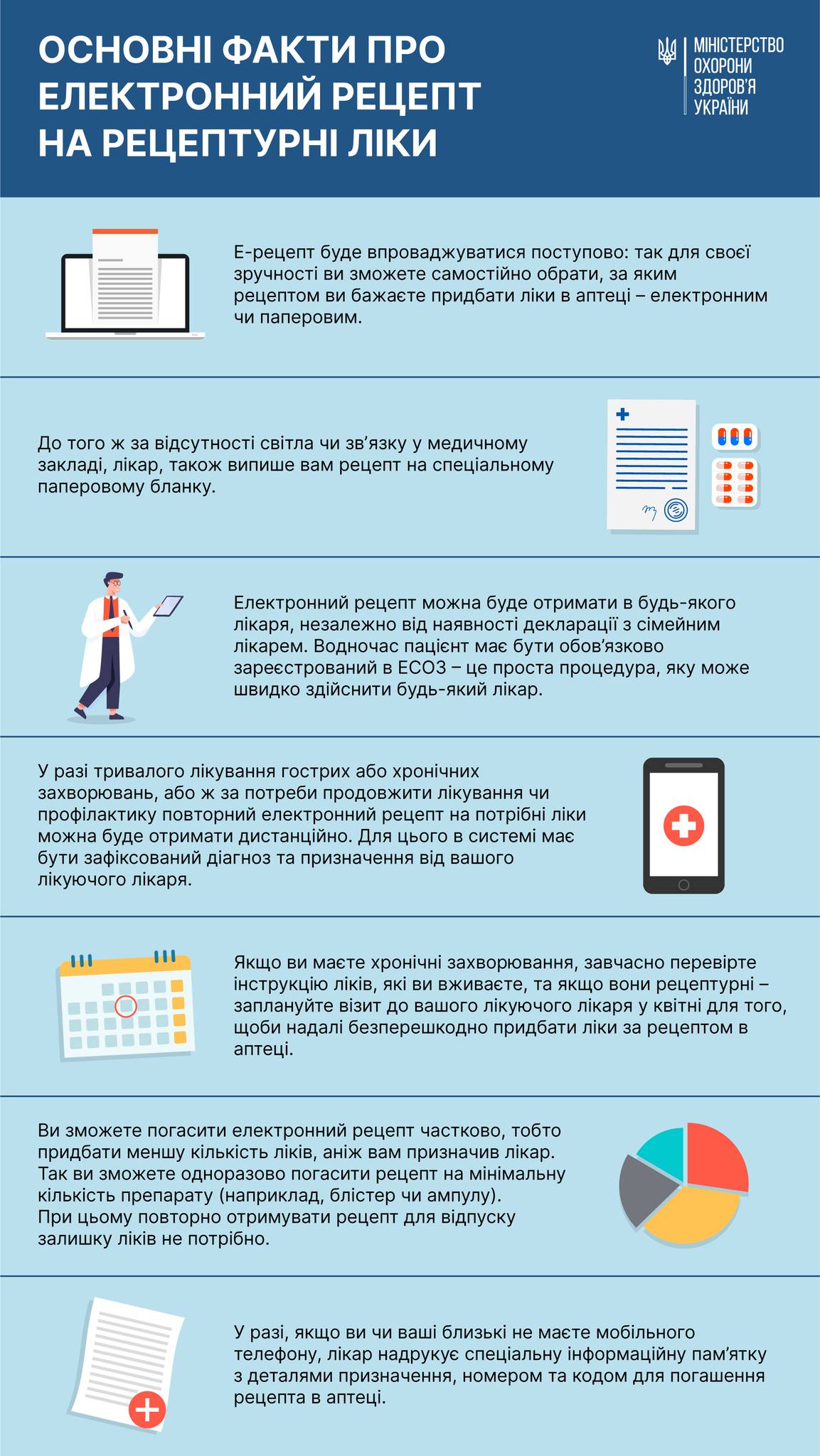 ОСНОВНІ ФАКТИ ПРО ЕЛЕКТРОННИЙ РЕЦЕПТ НА РЕЦЕПТУРНІ ЛІКИ

МІНІСТЕРСТВО ОХОРОНИ ЗДОРОВ'Я УКРАЇНИ

Е-рецепт буде впроваджуватися поступово: так для своєї зручності ви зможете самостійно обрати, за яким рецептом ви бажаєте придбати ліки в аптеці – електронним чи паперовим.

До того ж за відсутності світла чи зв'язку у медичному закладі, лікар, також випише вам рецепт на спеціальному паперовому бланку.

Електронний рецепт можна буде отримати в будь-якого лікаря, незалежно від наявності декларації з сімейним лікарем. Водночас пацієнт має бути обов'язково зареєстрований в ЕСОЗ – це проста процедура, яку може швидко здійснити будь-який лікар.

У разі тривалого лікування гострих або хронічних захворювань, або ж за потреби продовжити лікування чи профілактику повторний електронний рецепт на потрібні ліки можна буде отримати дистанційно. Для цього в системі має бути зафіксований діагноз та призначення від вашого лікуючого лікаря.

Якщо ви маєте хронічні захворювання, завчасно перевірте інструкцію ліків, які ви вживаєте, та якщо вони рецептурні – заплануйте візит до вашого лікуючого лікаря у квітні для того, щоби надалі безперешкодно придбати ліки за рецептом в аптеці.

Ви зможете погасити електронний рецепт частково, тобто придбати меншу кількість ліків, аніж вам призначив лікар. Так ви зможете одноразово погасити рецепт на мінімальну кількість препарату (наприклад, блістер чи ампулу). При цьому повторно отримувати рецепт для відпуску залишку ліків не потрібно.

У разі, якщо ви чи ваші близькі не маєте мобільного телефону, лікар надрукує спеціальну інформаційну пам'ятку з деталями призначення, номером та кодом для погашення рецепта в аптеці.